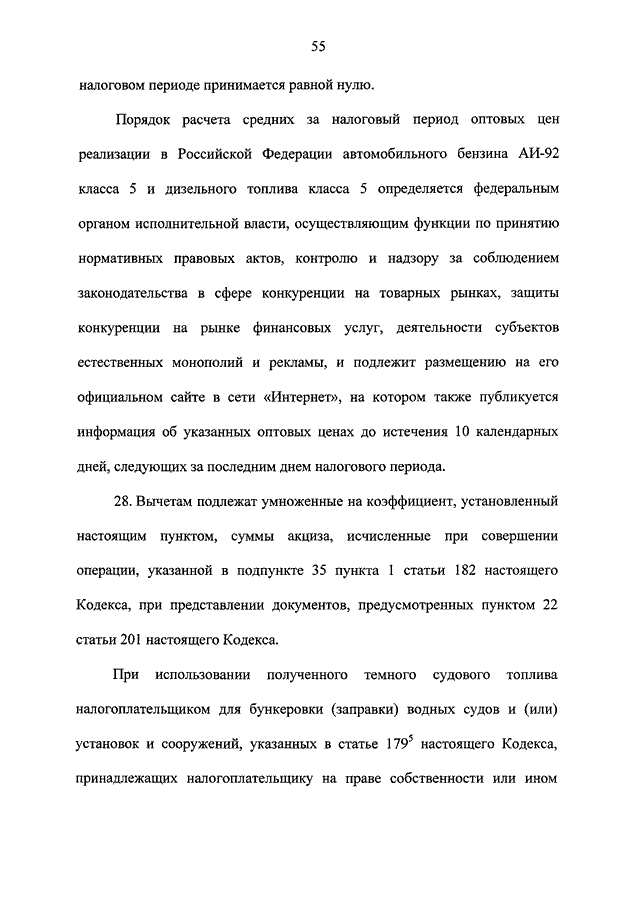 55

налоговом периоде принимается равной нулю.

Порядок расчета средних за налоговый период оптовых цен реализации в Российской Федерации автомобильного бензина АИ-92 класса 5 и дизельного топлива класса 5 определяется федеральным органом исполнительной власти, осуществляющим функции по принятию нормативных правовых актов, контролю и надзору за соблюдением законодательства в сфере конкуренции на товарных рынках, защиты конкуренции на рынке финансовых услуг, деятельности субъектов естественных монополий и рекламы, и подлежит размещению на его официальном сайте в сети «Интернет», на котором также публикуется информация об указанных оптовых ценах до истечения 10 календарных дней, следующих за последним днем налогового периода.

28. Вычетам подлежат умноженные на коэффициент, установленный настоящим пунктом, суммы акциза, исчисленные при совершении операции, указанной в подпункте 35 пункта 1 статьи 182 настоящего Кодекса, при представлении документов, предусмотренных пунктом 22 статьи 201 настоящего Кодекса.

При использовании полученного темного судового топлива налогоплательщиком для бункеровки (заправки) водных судов и (или) установок и сооружений, указанных в статье $179^5$ настоящего Кодекса, принадлежащих налогоплательщику на праве собственности или ином